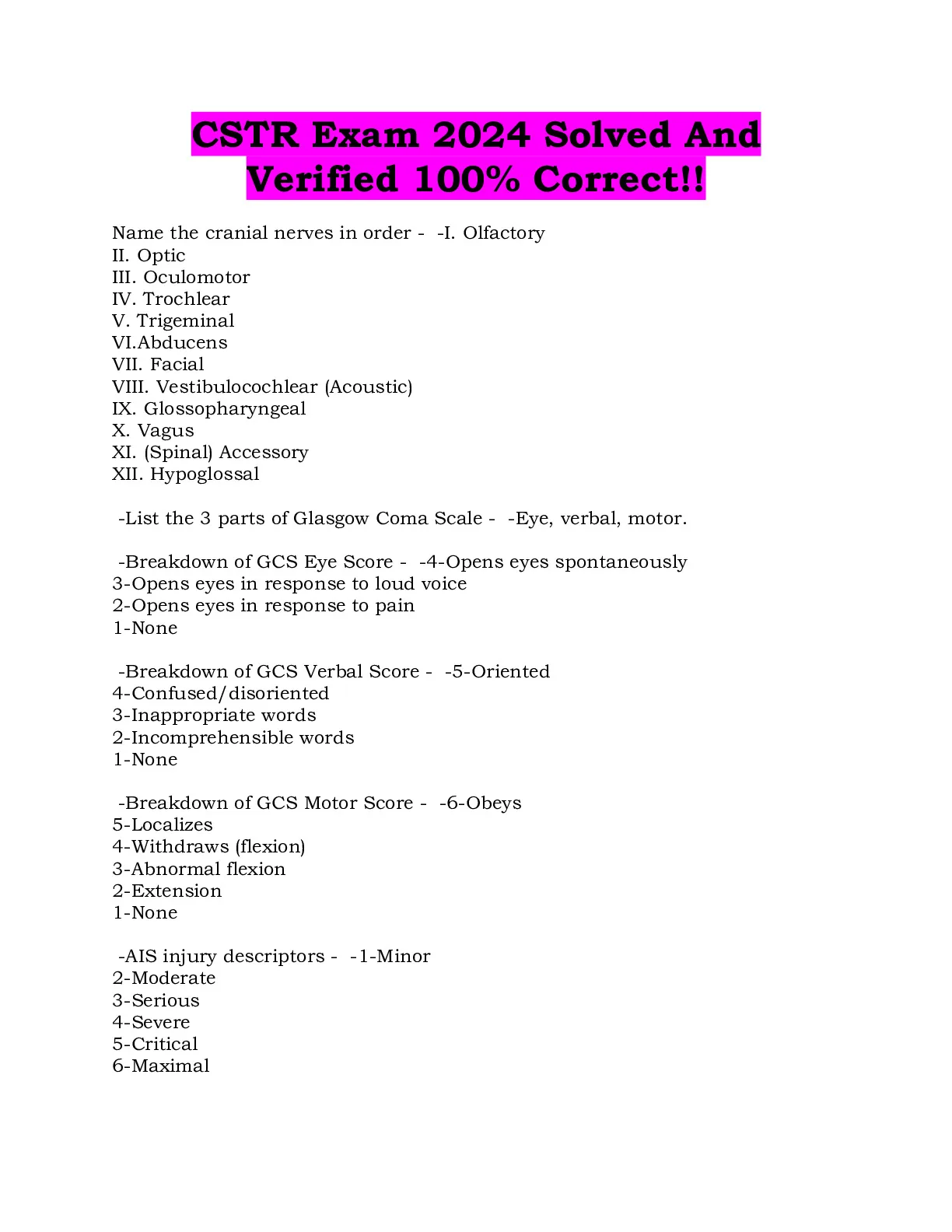 CSTR Exam 2024 Solved And Verified 100% Correct!!

Name the cranial nerves in order - -I. Olfactory
II. Optic
III. Oculomotor
IV. Trochlear
V. Trigeminal
VI.Abducens
VII. Facial
VIII. Vestibulocochlear (Acoustic)
IX. Glossopharyngeal
X. Vagus
XI. (Spinal) Accessory
XII. Hypoglossal

-List the 3 parts of Glasgow Coma Scale - -Eye, verbal, motor.

-Breakdown of GCS Eye Score - -4-Opens eyes spontaneously
3-Opens eyes in response to loud voice
2-Opens eyes in response to pain
1-None

-Breakdown of GCS Verbal Score - -5-Oriented
4-Confused/disoriented
3-Inappropriate words
2-Incomprehensible words
1-None

-Breakdown of GCS Motor Score - -6-Obeys
5-Localizes
4-Withdraws (flexion)
3-Abnormal flexion
2-Extension
1-None

-AIS injury descriptors - -1-Minor
2-Moderate
3-Serious
4-Severe
5-Critical
6-Maximal